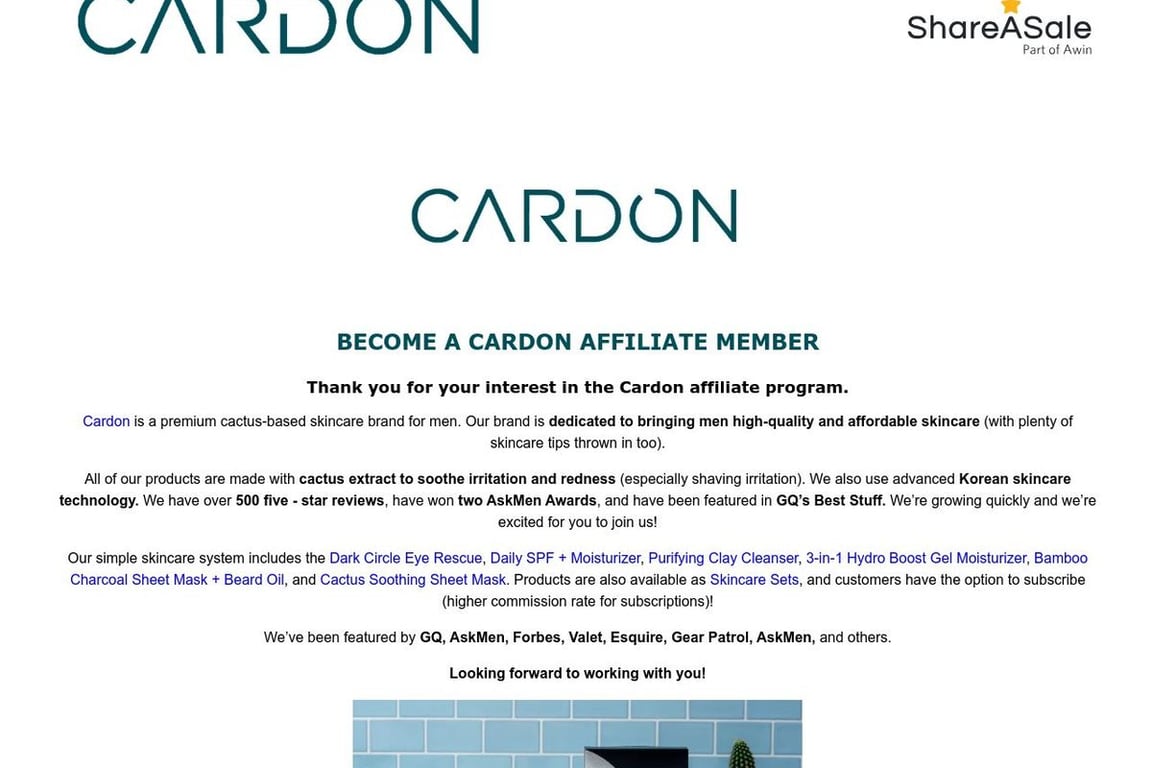 CARDON

ShareASale
Part of Awin

CARDON

BECOME A CARDON AFFILIATE MEMBER

Thank you for your interest in the Cardon affiliate program.

Cardon is a premium cactus-based skincare brand for men. Our brand is dedicated to bringing men high-quality and affordable skincare (with plenty of skincare tips thrown in too).

All of our products are made with cactus extract to soothe irritation and redness (especially shaving irritation). We also use advanced Korean skincare technology. We have over 500 five - star reviews, have won two AskMen Awards, and have been featured in GQ's Best Stuff. We're growing quickly and we're excited for you to join us!

Our simple skincare system includes the Dark Circle Eye Rescue, Daily SPF + Moisturizer, Purifying Clay Cleanser, 3-in-1 Hydro Boost Gel Moisturizer, Bamboo Charcoal Sheet Mask + Beard Oil, and Cactus Soothing Sheet Mask. Products are also available as Skincare Sets, and customers have the option to subscribe (higher commission rate for subscriptions)!

We've been featured by GQ, AskMen, Forbes, Valet, Esquire, Gear Patrol, AskMen, and others.

Looking forward to working with you!